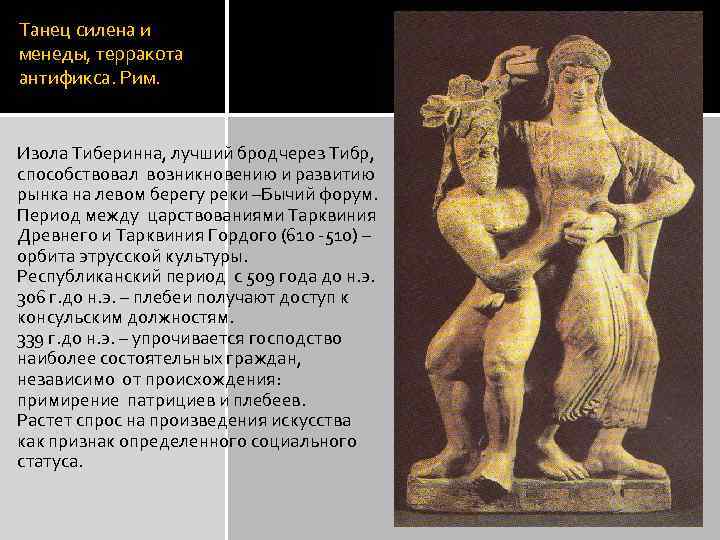 Танец силена и менеды, терракота антификса. Рим.

Изола Тиберинна, лучший брод через Тибр, способствовал возникновению и развитию рынка на левом берегу реки –Бычий форум. Период между царствованиями Тарквиния Древнего и Тарквиния Гордого (610 -510) – орбита этрусской культуры.
Республиканский период с 509 года до н.э.
306 г.до н.э. – плебеи получают доступ к консульским должностям.
339 г.до н.э. – упрочивается господство наиболее состоятельных граждан, независимо от происхождения: примирение патрициев и плебеев.
Растет спрос на произведения искусства как признак определенного социального статуса.